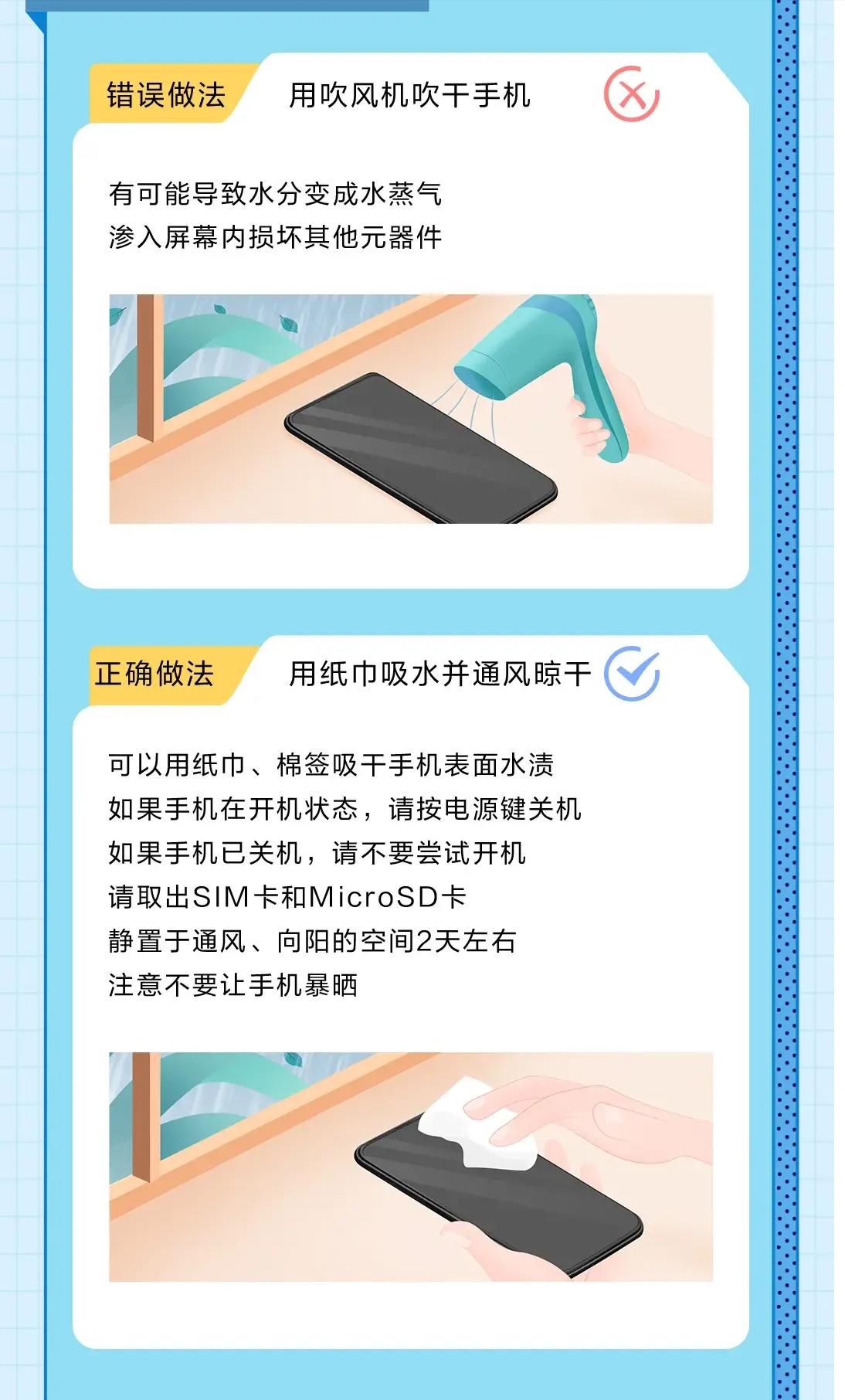 错误做法 用吹风机吹干手机

有可能导致水分变成水蒸气
渗入屏幕内损坏其他元器件

正确做法 用纸巾吸水并通风晾干

可以用纸巾、棉签吸干手机表面水渍
如果手机在开机状态，请按电源键关机
如果手机已关机，请不要尝试开机
请取出SIM卡和MicroSD卡
静置于通风、向阳的空间2天左右
注意不要让手机暴晒